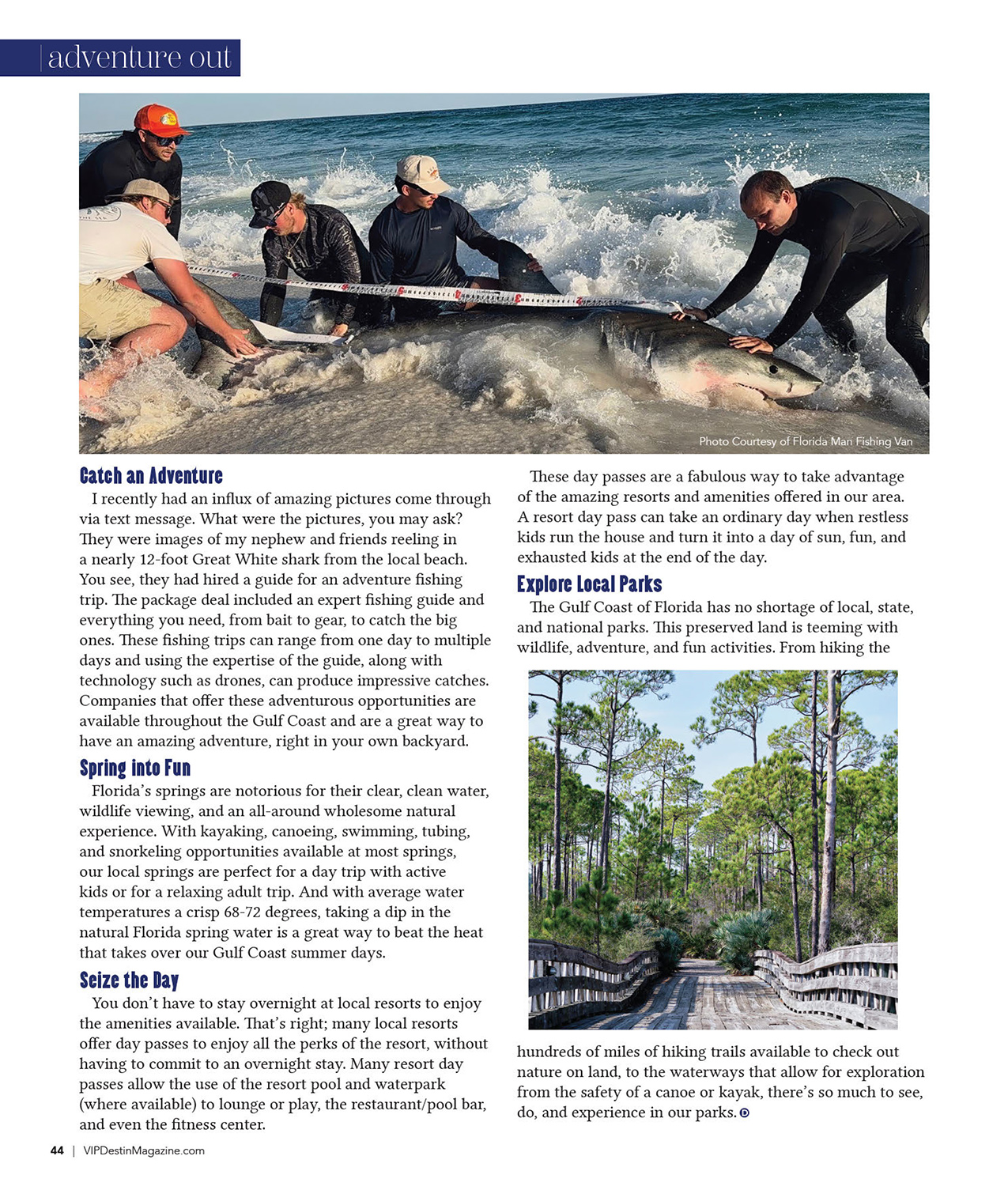 adventure out

Photo Courtesy of Florida Man Fishing Van

Catch an Adventure

I recently had an influx of amazing pictures come through via text message. What were the pictures, you may ask? They were images of my nephew and friends reeling in a nearly 12-foot Great White shark from the local beach. You see, they had hired a guide for an adventure fishing trip. The package deal included an expert fishing guide and everything you need, from bait to gear, to catch the big ones. These fishing trips can range from one day to multiple days and using the expertise of the guide, along with technology such as drones, can produce impressive catches. Companies that offer these adventurous opportunities are available throughout the Gulf Coast and are a great way to have an amazing adventure, right in your own backyard.

Spring into Fun

Florida's springs are notorious for their clear, clean water, wildlife viewing, and an all-around wholesome natural experience. With kayaking, canoeing, swimming, tubing, and snorkeling opportunities available at most springs, our local springs are perfect for a day trip with active kids or for a relaxing adult trip. And with average water temperatures a crisp 68-72 degrees, taking a dip in the natural Florida spring water is a great way to beat the heat that takes over our Gulf Coast summer days.

Seize the Day

You don't have to stay overnight at local resorts to enjoy the amenities available. That's right; many local resorts offer day passes to enjoy all the perks of the resort, without having to commit to an overnight stay. Many resort day passes allow the use of the resort pool and waterpark (where available) to lounge or play, the restaurant/pool bar, and even the fitness center.

These day passes are a fabulous way to take advantage of the amazing resorts and amenities offered in our area. A resort day pass can take an ordinary day when restless kids run the house and turn it into a day of sun, fun, and exhausted kids at the end of the day.

Explore Local Parks

The Gulf Coast of Florida has no shortage of local, state, and national parks. This preserved land is teeming with wildlife, adventure, and fun activities. From hiking the hundreds of miles of hiking trails available to check out nature on land, to the waterways that allow for exploration from the safety of a canoe or kayak, there's so much to see, do, and experience in our parks.

44 | VIPDestinMagazine.com